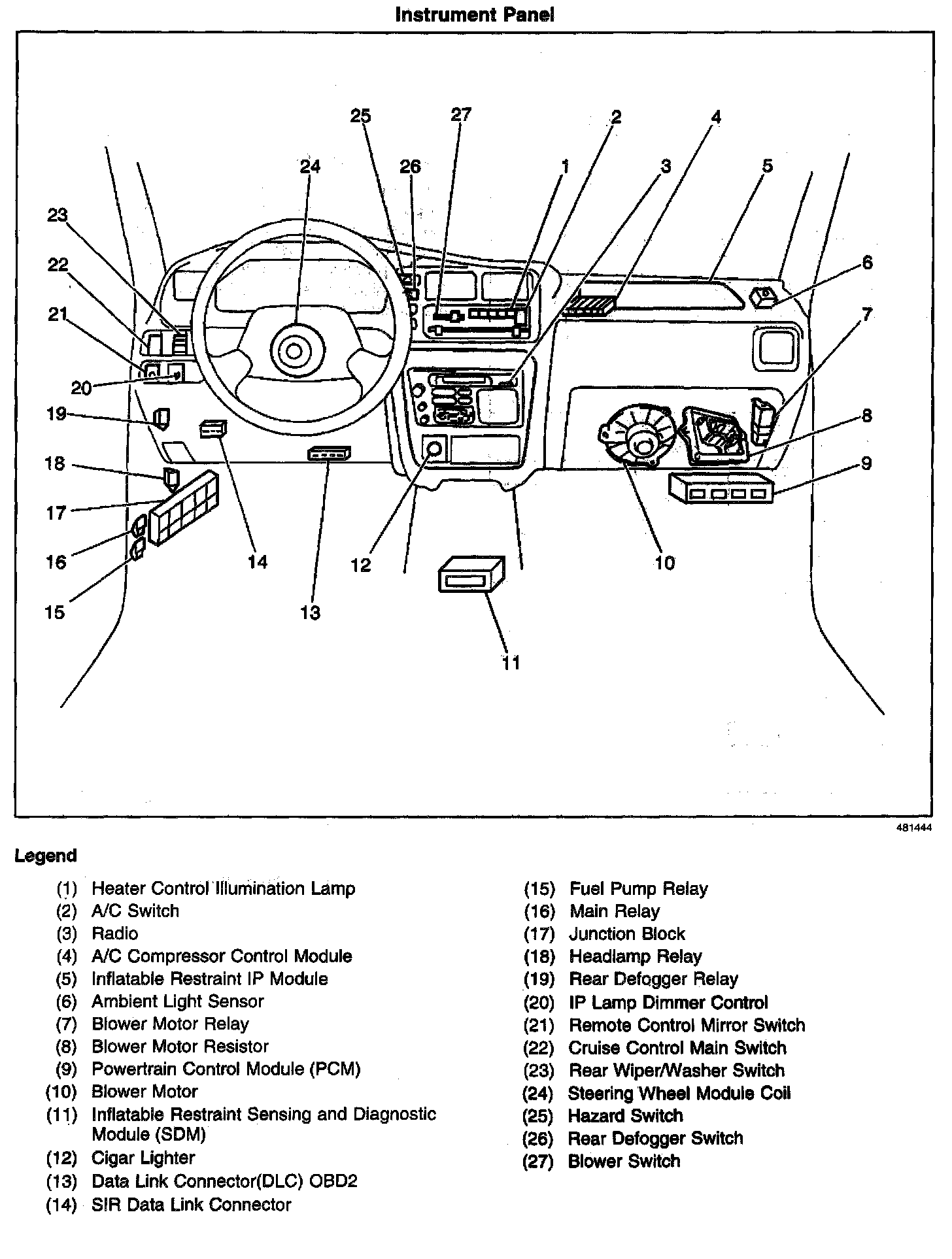 Instrument Panel

25 27 2 4
24 26 1 3 5
23
22 6
21 7
20
19 8
18 9
17
16 14 12 10
15 13
11

481444

Legend

(1) Heater Control Illumination Lamp
(2) A/C Switch
(3) Radio
(4) A/C Compressor Control Module
(5) Inflatable Restraint IP Module
(6) Ambient Light Sensor
(7) Blower Motor Relay
(8) Blower Motor Resistor
(9) Powertrain Control Module (PCM)
(10) Blower Motor
(11) Inflatable Restraint Sensing and Diagnostic Module (SDM)
(12) Cigar Lighter
(13) Data Link Connector(DLC) OBD2
(14) SIR Data Link Connector

(15) Fuel Pump Relay
(16) Main Relay
(17) Junction Block
(18) Headlamp Relay
(19) Rear Defogger Relay
(20) IP Lamp Dimmer Control
(21) Remote Control Mirror Switch
(22) Cruise Control Main Switch
(23) Rear Wiper/Washer Switch
(24) Steering Wheel Module Coil
(25) Hazard Switch
(26) Rear Defogger Switch
(27) Blower Switch